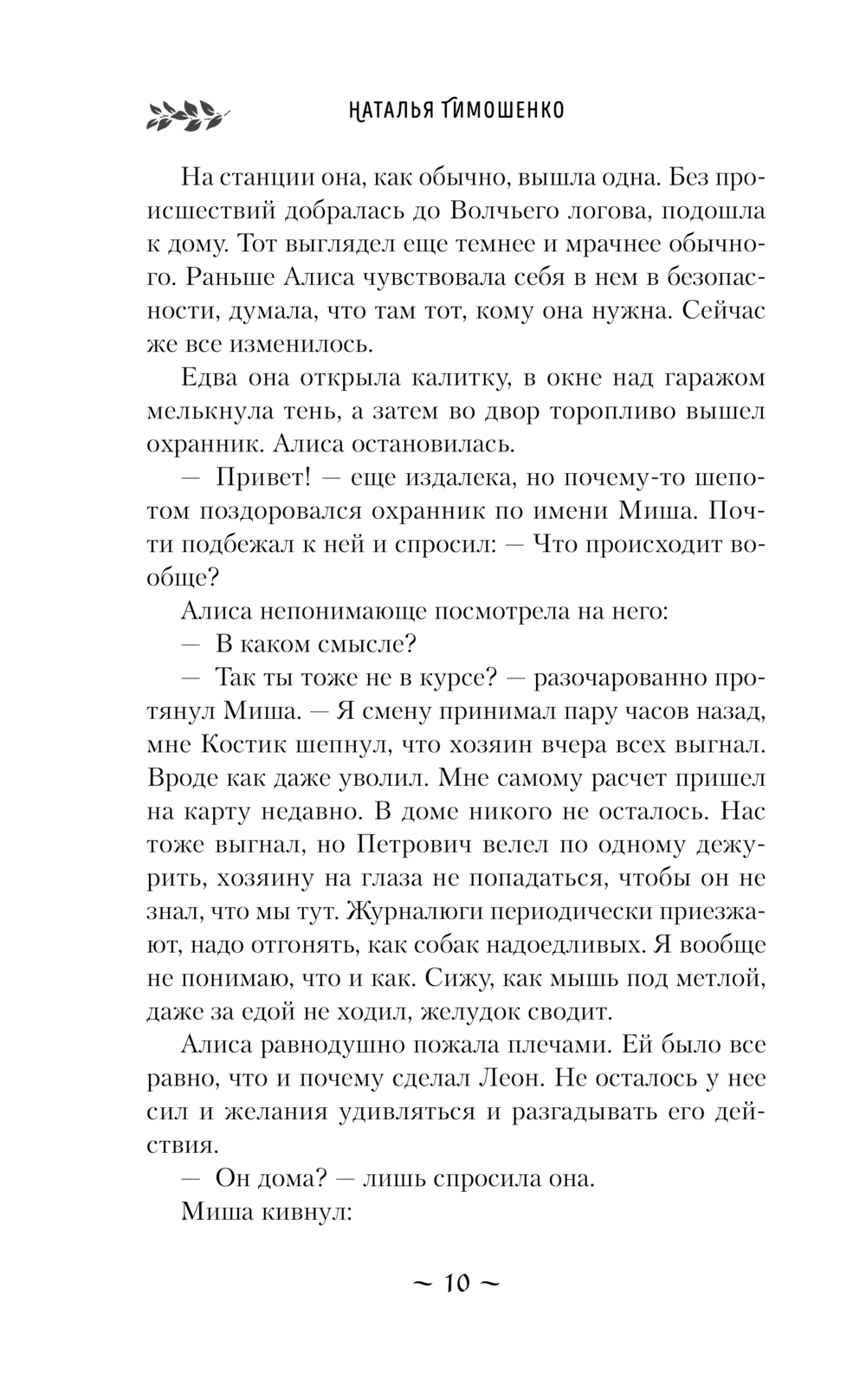 НАТАЛЬЯ ТИМОШЕНКО

На станции она, как обычно, вышла одна. Без происшествий добралась до Волчьего логова, подошла к дому. Тот выглядел еще темнее и мрачнее обычного. Раньше Алиса чувствовала себя в нем в безопасности, думала, что там тот, кому она нужна. Сейчас же все изменилось.

Едва она открыла калитку, в окне над гаражом мелькнула тень, а затем во двор торопливо вышел охранник. Алиса остановилась.

— Привет! — еще издалека, но почему-то шепотом поздоровался охранник по имени Миша. Почти подбежал к ней и спросил: — Что происходит вообще?

Алиса непонимающе посмотрела на него:

— В каком смысле?

— Так ты тоже не в курсе? — разочарованно протянул Миша. — Я смену принимал пару часов назад, мне Костик шепнул, что хозяин вчера всех выгнал. Вроде как даже уволил. Мне самому расчет пришел на карту недавно. В доме никого не осталось. Нас тоже выгнал, но Петрович велел по одному дежурить, хозяину на глаза не попадаться, чтобы он не знал, что мы тут. Журналюги периодически приезжают, надо отгонять, как собак надоедливых. Я вообще не понимаю, что и как. Сижу, как мышь под метлой, даже за едой не ходил, желудок сводит.

Алиса равнодушно пожала плечами. Ей было все равно, что и почему сделал Леон. Не осталось у нее сил и желания удивляться и разгадывать его действия.

— Он дома? — лишь спросила она.

Миша кивнул:

~ 10 ~